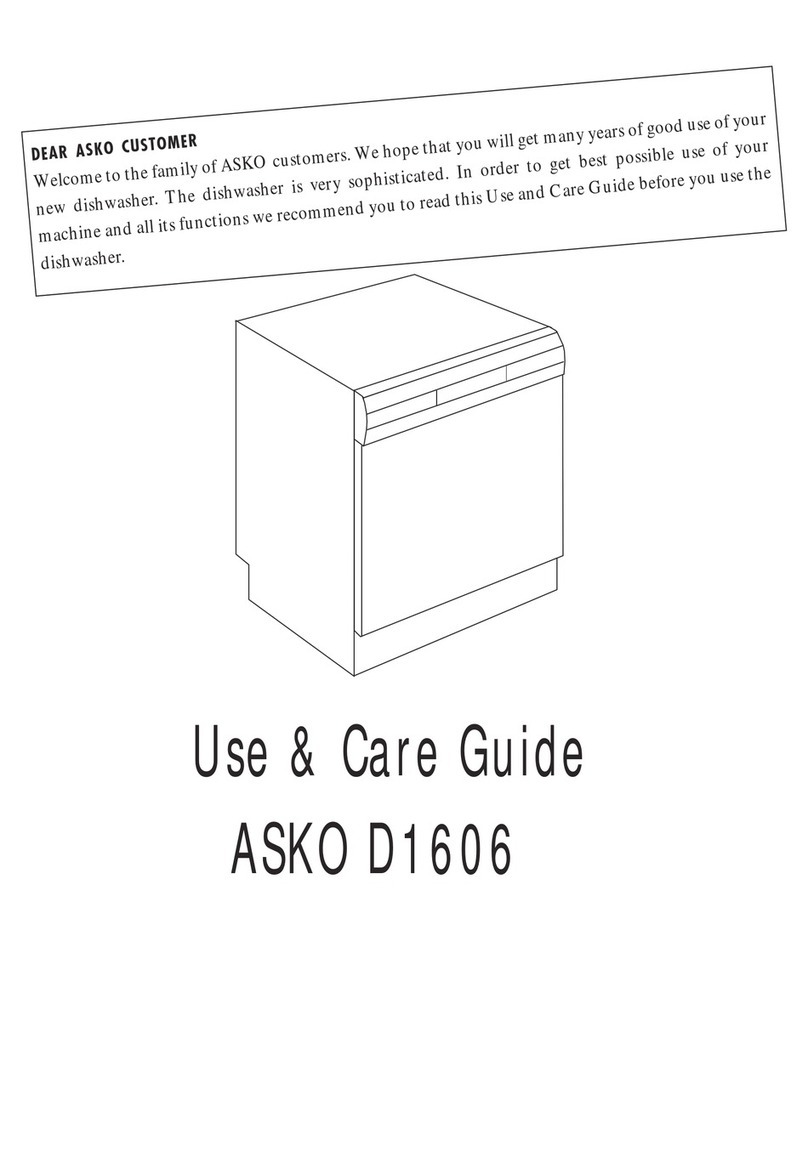 DEAR ASKO CUSTOMER
Welcome to the family of ASKO customers. We hope that you will get many years of good use of your new dishwasher. The dishwasher is very sophisticated. In order to get best possible use of your machine and all its functions we recommend you to read this Use and Care Guide before you use the dishwasher.

Use & Care Guide
ASKO D1606